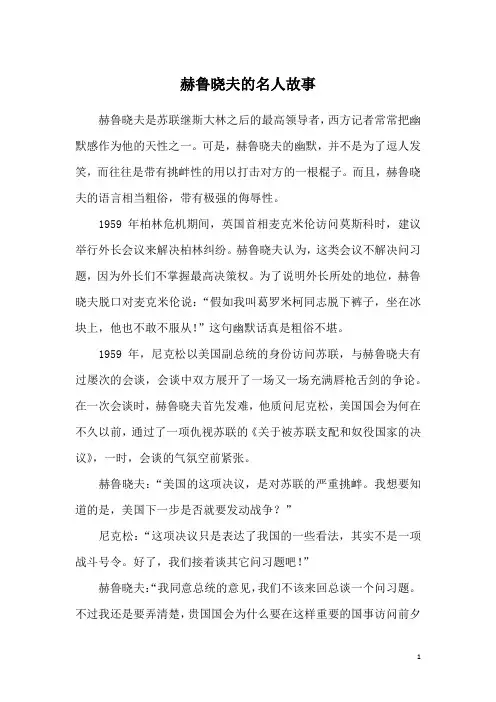 赫鲁晓夫的名人故事

赫鲁晓夫是苏联继斯大林之后的最高领导者，西方记者常常把幽默感作为他的天性之一。可是，赫鲁晓夫的幽默，并不是为了逗人发笑，而往往是带有挑衅性的用以打击对方的一根棍子。而且，赫鲁晓夫的语言相当粗俗，带有极强的侮辱性。

1959 年柏林危机期间，英国首相麦克米伦访问莫斯科时，建议举行外长会议来解决柏林纠纷。赫鲁晓夫认为，这类会议不解决问习题，因为外长们不掌握最高决策权。为了说明外长所处的地位，赫鲁晓夫脱口对麦克米伦说："假如我叫葛罗米柯同志脱下裤子，坐在冰块上，他也不敢不服从！"这句幽默话真是粗俗不堪。

1959 年，尼克松以美国副总统的身份访问苏联，与赫鲁晓夫有过屡次的会谈，会谈中双方展开了一场又一场充满唇枪舌剑的争论。在一次会谈时，赫鲁晓夫首先发难，他质问尼克松，美国国会为何在不久以前，通过了一项仇视苏联的《关于被苏联支配和奴役国家的决议》，一时，会谈的气氛空前紧张。

赫鲁晓夫："美国的这项决议，是对苏联的严重挑衅。我想要知道的是，美国下一步是否就要发动战争？"

尼克松："这项决议只是表达了我国的一些看法，其实不是一项战斗号令。好了，我们接着谈其它问习题吧！"

赫鲁晓夫："我同意总统的意见，我们不该来回总谈一个问习题。不过我还是要弄清楚，贵国国会为什么要在这样重要的国事访问前夕

1